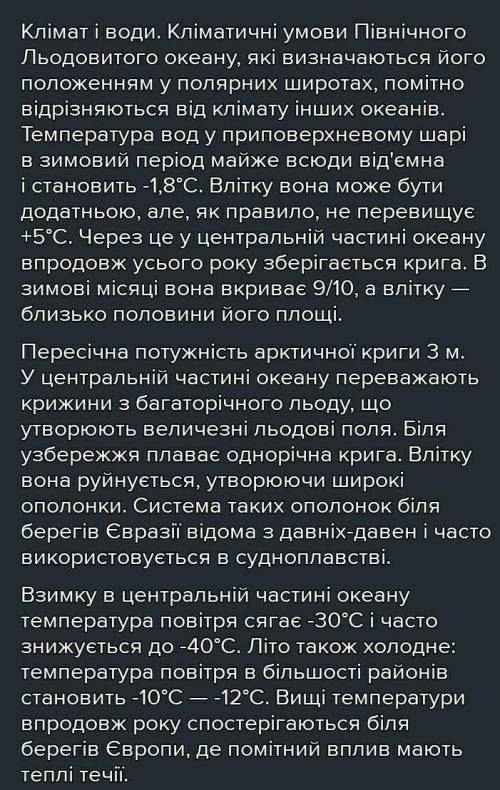 Клімат і води. Кліматичні умови Північного Льодовитого океану, які визначаються його положенням у полярних широтах, помітно відрізняються від клімату інших океанів. Температура вод у приповерхневому шарі в зимовий період майже всюди від'ємна і становить -1,8°С. Влітку вона може бути додатньою, але, як правило, не перевищує +5°С. Через це у центральній частині океану впродовж усього року зберігається крига. В зимові місяці вона вкриває 9/10, а влітку — близько половини його площі.

Пересічна потужність арктичної криги 3 м. У центральній частині океану переважають крижини з багаторічного льоду, що утворюють величезні льодові поля. Біля узбережжя плаває однорічна крига. Влітку вона руйнується, утворюючи широкі ополонки. Система таких ополонок біля берегів Євразії відома з давніх-давен і часто використовується в судноплавстві.

Взимку в центральній частині океану температура повітря сягає -30°С і часто знижується до -40°С. Літо також холодне: температура повітря в більшості районів становить -10°С — -12°С. Вищі температури впродовж року спостерігаються біля берегів Європи, де помітний вплив мають теплі течії.